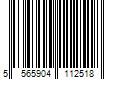 5 565904 112518